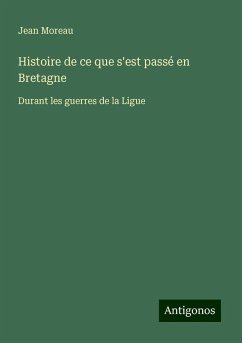 Jean Moreau

Histoire de ce que s'est passé en Bretagne

Durant les guerres de la Ligue

Antigonos